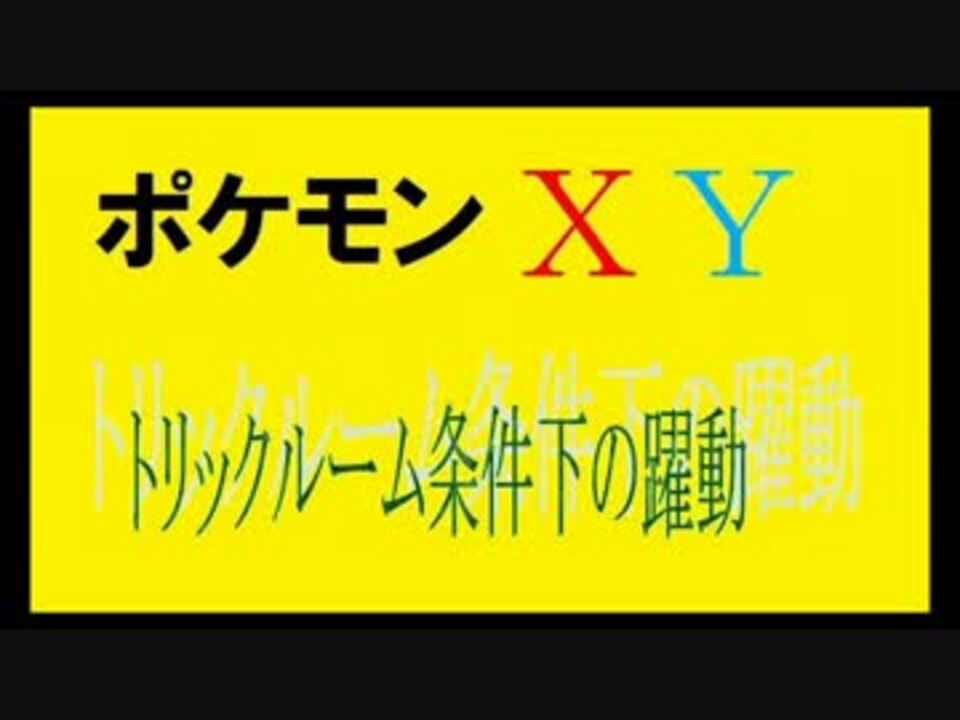 ポケモン X Y

トリックルーム条件下の躍動